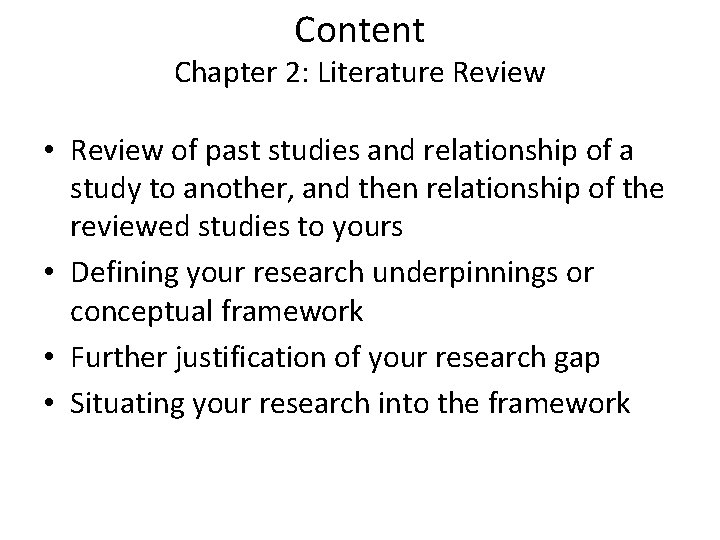 Content
Chapter 2: Literature Review

• Review of past studies and relationship of a study to another, and then relationship of the reviewed studies to yours
• Defining your research underpinnings or conceptual framework
• Further justification of your research gap
• Situating your research into the framework